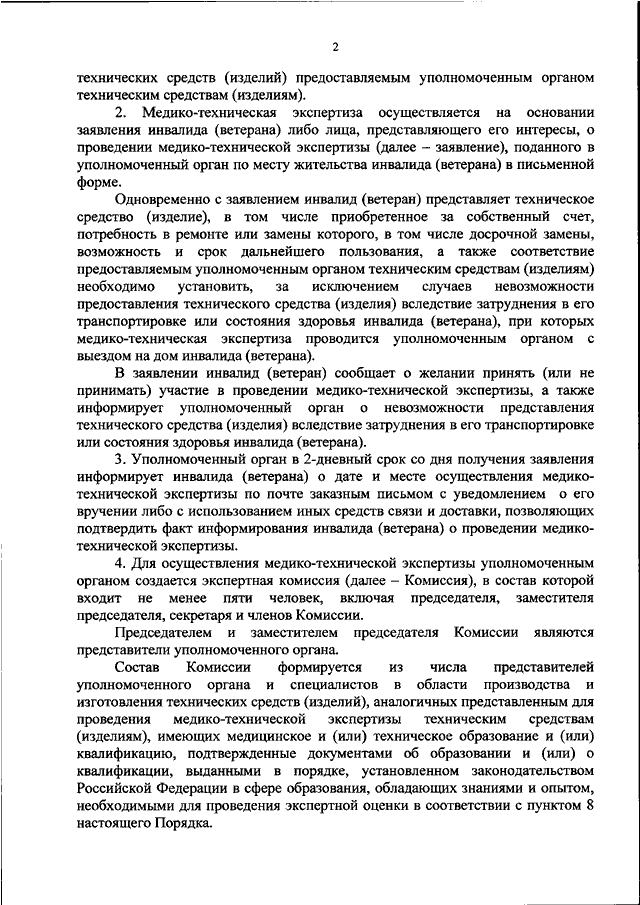 2

технических средств (изделий) предоставляемым уполномоченным органом техническим средствам (изделиям).

2. Медико-техническая экспертиза осуществляется на основании заявления инвалида (ветерана) либо лица, представляющего его интересы, о проведении медико-технической экспертизы (далее – заявление), поданного в уполномоченный орган по месту жительства инвалида (ветерана) в письменной форме.

Одновременно с заявлением инвалид (ветеран) представляет техническое средство (изделие), в том числе приобретенное за собственный счет, потребность в ремонте или замены которого, в том числе досрочной замены, возможность и срок дальнейшего пользования, а также соответствие предоставляемым уполномоченным органом техническим средствам (изделиям) необходимо установить, за исключением случаев невозможности предоставления технического средства (изделия) вследствие затруднения в его транспортировке или состояния здоровья инвалида (ветерана), при которых медико-техническая экспертиза проводится уполномоченным органом с выездом на дом инвалида (ветерана).

В заявлении инвалид (ветеран) сообщает о желании принять (или не принимать) участие в проведении медико-технической экспертизы, а также информирует уполномоченный орган о невозможности представления технического средства (изделия) вследствие затруднения в его транспортировке или состояния здоровья инвалида (ветерана).

3. Уполномоченный орган в 2-дневный срок со дня получения заявления информирует инвалида (ветерана) о дате и месте осуществления медико-технической экспертизы по почте заказным письмом с уведомлением о его вручении либо с использованием иных средств связи и доставки, позволяющих подтвердить факт информирования инвалида (ветерана) о проведении медико-технической экспертизы.

4. Для осуществления медико-технической экспертизы уполномоченным органом создается экспертная комиссия (далее – Комиссия), в состав которой входит не менее пяти человек, включая председателя, заместителя председателя, секретаря и членов Комиссии.

Председателем и заместителем председателя Комиссии являются представители уполномоченного органа.

Состав Комиссии формируется из числа представителей уполномоченного органа и специалистов в области производства и изготовления технических средств (изделий), аналогичных представленным для проведения медико-технической экспертизы техническим средствам (изделиям), имеющих медицинское и (или) техническое образование и (или) квалификацию, подтвержденные документами об образовании и (или) о квалификации, выданными в порядке, установленном законодательством Российской Федерации в сфере образования, обладающих знаниями и опытом, необходимыми для проведения экспертной оценки в соответствии с пунктом 8 настоящего Порядка.